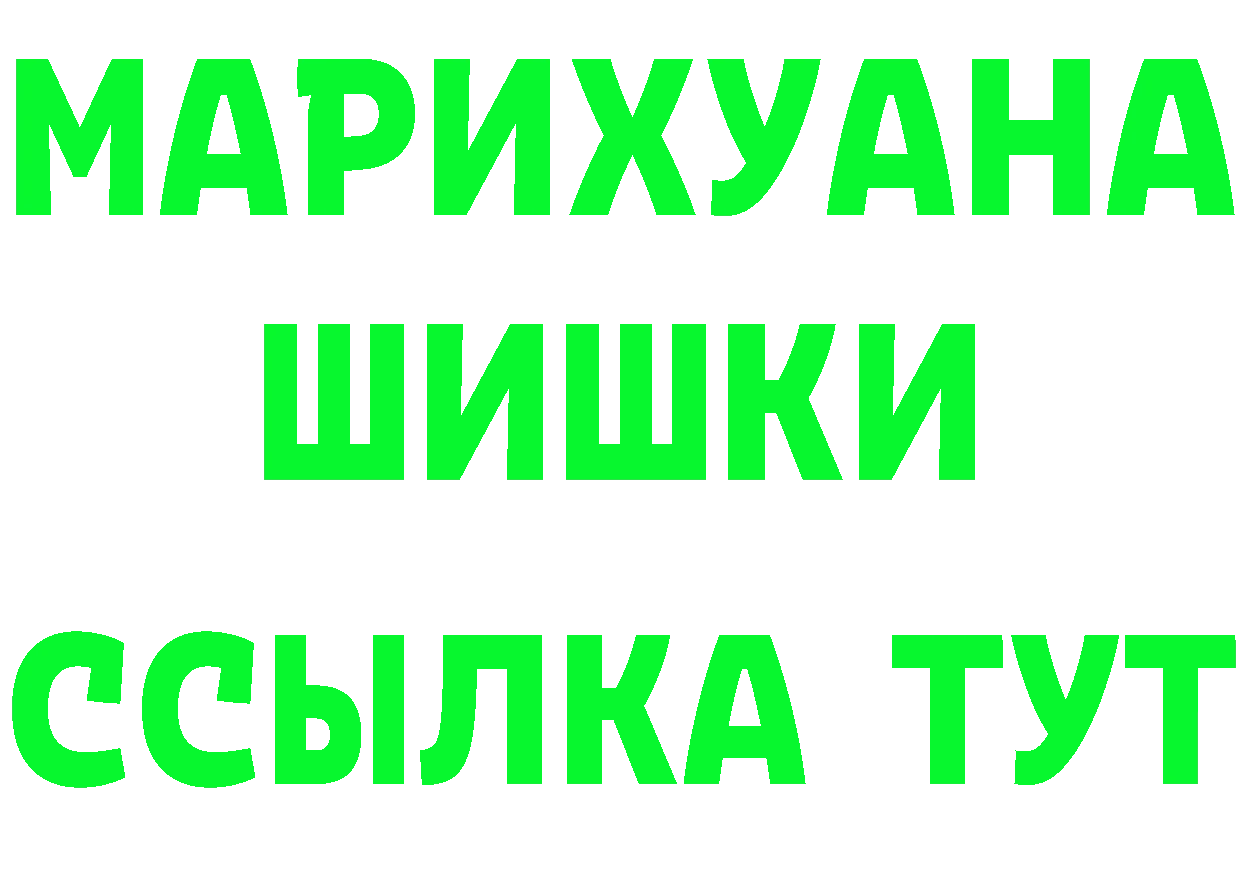 МАРИХУАНА
ШИШКИ
ССЫЛКА ТУТ